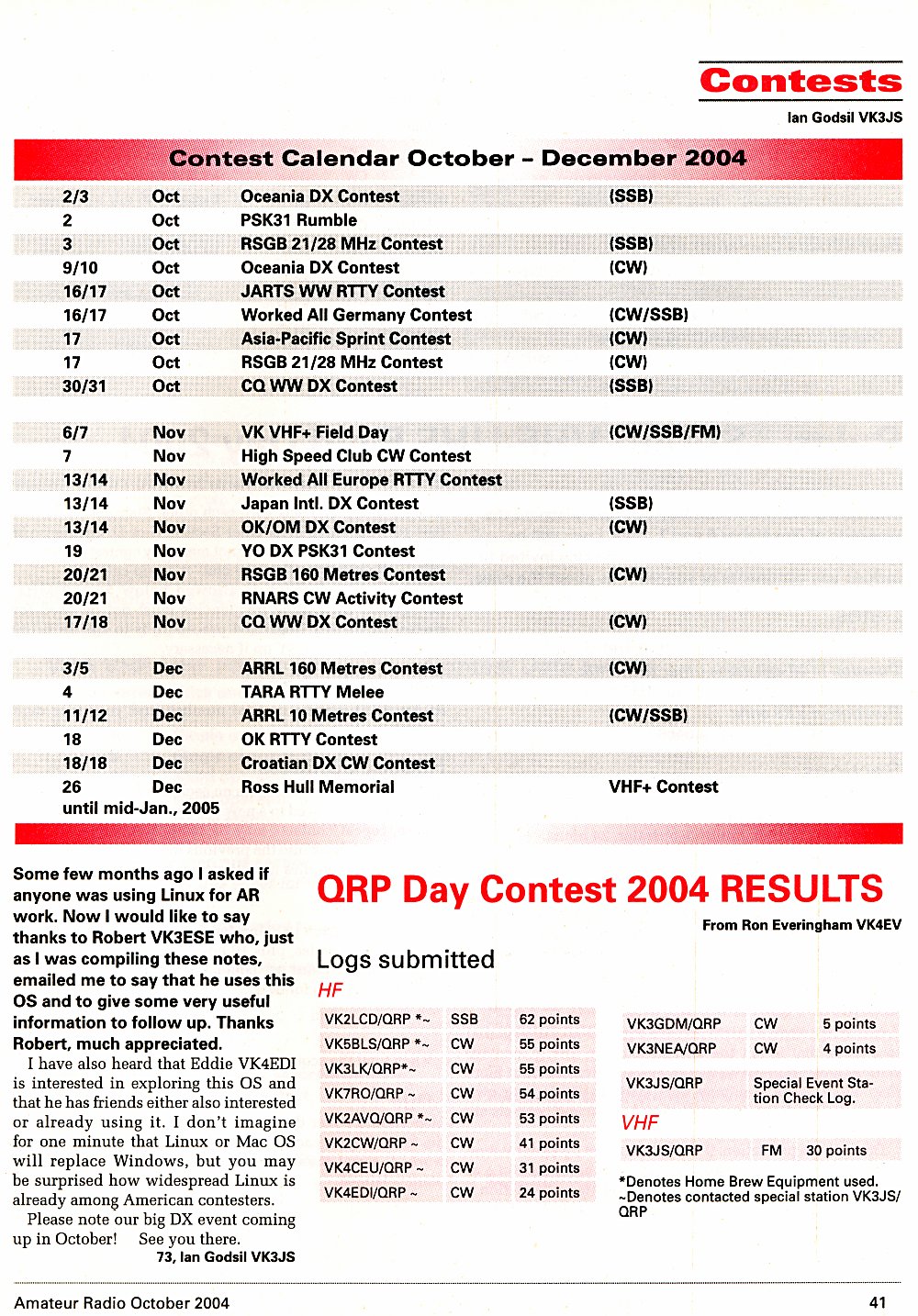 Contests

Ian Godsil VK3JS

Contest Calendar October – December 2004

| | | | |
|---|---|---|---|
| 2/3 | Oct | Oceania DX Contest | (SSB) |
| 2 | Oct | PSK31 Rumble | |
| 3 | Oct | RSGB 21/28 MHz Contest | (SSB) |
| 9/10 | Oct | Oceania DX Contest | (CW) |
| 16/17 | Oct | JARTS WW RTTY Contest | |
| 16/17 | Oct | Worked All Germany Contest | (CW/SSB) |
| 17 | Oct | Asia-Pacific Sprint Contest | (CW) |
| 17 | Oct | RSGB 21/28 MHz Contest | (CW) |
| 30/31 | Oct | CQ WW DX Contest | (SSB) |
| 6/7 | Nov | VK VHF+ Field Day | (CW/SSB/FM) |
| 7 | Nov | High Speed Club CW Contest | |
| 13/14 | Nov | Worked All Europe RTTY Contest | |
| 13/14 | Nov | Japan Intl. DX Contest | (SSB) |
| 13/14 | Nov | OK/OM DX Contest | (CW) |
| 19 | Nov | YO DX PSK31 Contest | |
| 20/21 | Nov | RSGB 160 Metres Contest | (CW) |
| 20/21 | Nov | RNARS CW Activity Contest | |
| 17/18 | Nov | CQ WW DX Contest | (CW) |
| 3/5 | Dec | ARRL 160 Metres Contest | (CW) |
| 4 | Dec | TARA RTTY Melee | |
| 11/12 | Dec | ARRL 10 Metres Contest | (CW/SSB) |
| 18 | Dec | OK RTTY Contest | |
| 18/18 | Dec | Croatian DX CW Contest | |
| 26 | Dec | Ross Hull Memorial | VHF+ Contest |

until mid-Jan., 2005

Some few months ago I asked if anyone was using Linux for AR work. Now I would like to say thanks to Robert VK3ESE who, just as I was compiling these notes, emailed me to say that he uses this OS and to give some very useful information to follow up. Thanks Robert, much appreciated.

I have also heard that Eddie VK4EDI is interested in exploring this OS and that he has friends either also interested or already using it. I don't imagine for one minute that Linux or Mac OS will replace Windows, but you may be surprised how widespread Linux is already among American contesters.

Please note our big DX event coming up in October! See you there.

73, Ian Godsil VK3JS

QRP Day Contest 2004 RESULTS

From Ron Everingham VK4EV

Logs submitted

HF

| | | |
|---|---|---|
| VK2LCD/QRP *~ | SSB | 62 points |
| VK5BLS/QRP *~ | CW | 55 points |
| VK3LK/QRP*~ | CW | 55 points |
| VK7RO/QRP ~ | CW | 54 points |
| VK2AVQ/QRP *~ | CW | 53 points |
| VK2CW/QRP ~ | CW | 41 points |
| VK4CEU/QRP ~ | CW | 31 points |
| VK4EDI/QRP ~ | CW | 24 points |

| | | |
|---|---|---|
| VK3GDM/QRP | CW | 5 points |
| VK3NEA/QRP | CW | 4 points |
| VK3JS/QRP | Special Event Station Check Log. | |

VHF

| | | |
|---|---|---|
| VK3JS/QRP | FM | 30 points |

*Denotes Home Brew Equipment used.
~Denotes contacted special station VK3JS/QRP

Amateur Radio October 2004

41